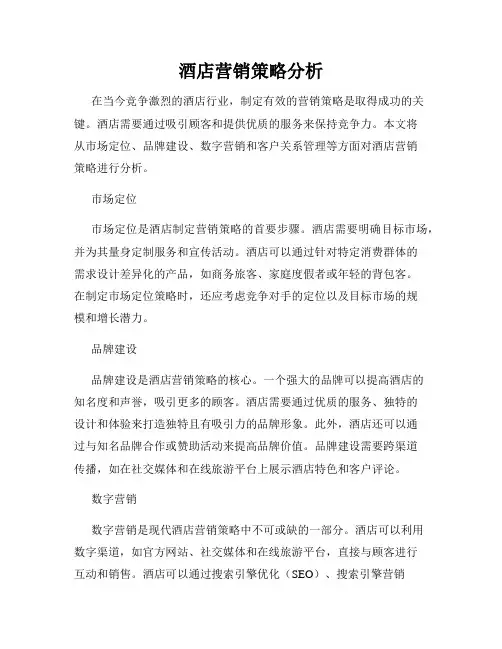 酒店营销策略分析

在当今竞争激烈的酒店行业，制定有效的营销策略是取得成功的关键。酒店需要通过吸引顾客和提供优质的服务来保持竞争力。本文将从市场定位、品牌建设、数字营销和客户关系管理等方面对酒店营销策略进行分析。

市场定位

市场定位是酒店制定营销策略的首要步骤。酒店需要明确目标市场，并为其量身定制服务和宣传活动。酒店可以通过针对特定消费群体的需求设计差异化的产品，如商务旅客、家庭度假者或年轻的背包客。在制定市场定位策略时，还应考虑竞争对手的定位以及目标市场的规模和增长潜力。

品牌建设

品牌建设是酒店营销策略的核心。一个强大的品牌可以提高酒店的知名度和声誉，吸引更多的顾客。酒店需要通过优质的服务、独特的设计和体验来打造独特且有吸引力的品牌形象。此外，酒店还可以通过与知名品牌合作或赞助活动来提高品牌价值。品牌建设需要跨渠道传播，如在社交媒体和在线旅游平台上展示酒店特色和客户评论。

数字营销

数字营销是现代酒店营销策略中不可或缺的一部分。酒店可以利用数字渠道，如官方网站、社交媒体和在线旅游平台，直接与顾客进行互动和销售。酒店可以通过搜索引擎优化（SEO）、搜索引擎营销